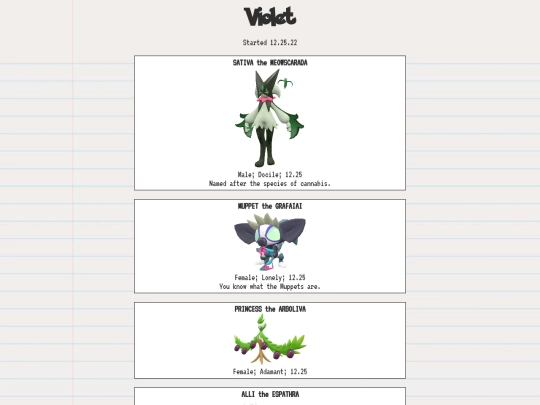 Violet

Started 12.25.22

SATIVA the MEOWSCARADA

Male; Docile; 12.25
Named after the species of cannabis.

MUPPET the GRAFAIAI

Female; Lonely; 12.25
You know what the Muppets are.

PRINCESS the ARBOLIVA

Female; Adamant; 12.25

ALLI the ESPATHRA